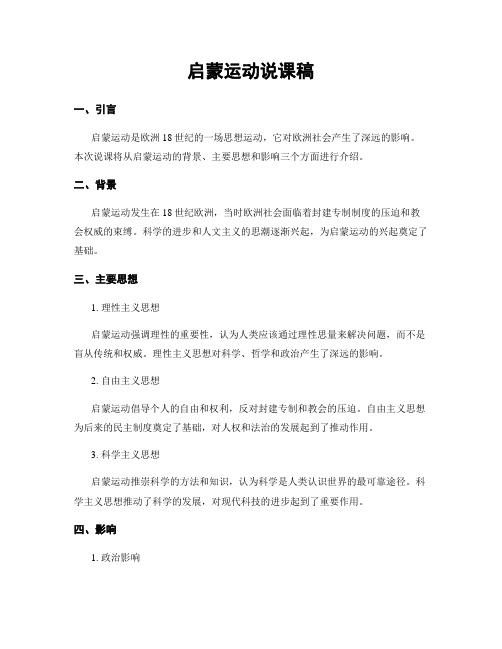 启蒙运动说课稿

一、引言

启蒙运动是欧洲18世纪的一场思想运动，它对欧洲社会产生了深远的影响。本次说课将从启蒙运动的背景、主要思想和影响三个方面进行介绍。

二、背景

启蒙运动发生在18世纪欧洲，当时欧洲社会面临着封建专制制度的压迫和教会权威的束缚。科学的进步和人文主义的思潮逐渐兴起，为启蒙运动的兴起奠定了基础。

三、主要思想

1. 理性主义思想

启蒙运动强调理性的重要性，认为人类应该通过理性思量来解决问题，而不是盲从传统和权威。理性主义思想对科学、哲学和政治产生了深远的影响。

2. 自由主义思想

启蒙运动倡导个人的自由和权利，反对封建专制和教会的压迫。自由主义思想为后来的民主制度奠定了基础，对人权和法治的发展起到了推动作用。

3. 科学主义思想

启蒙运动推崇科学的方法和知识，认为科学是人类认识世界的最可靠途径。科学主义思想推动了科学的发展，对现代科技的进步起到了重要作用。

四、影响

1. 政治影响